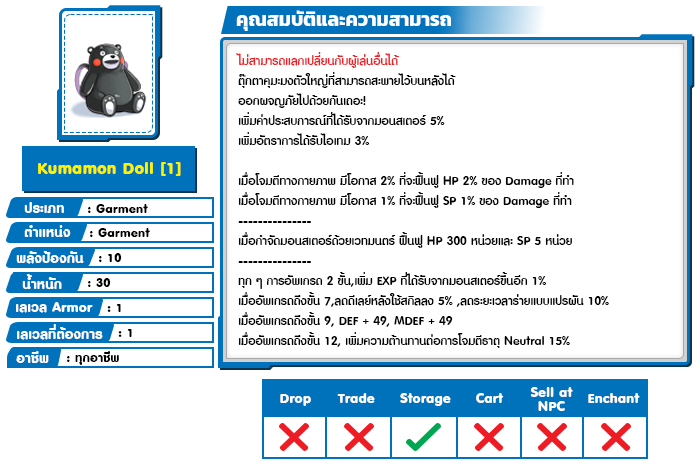 Kumamon Doll [1]

ประเภท : Garment
ตำแหน่ง : Garment
พลังป้องกัน : 10
น้ำหนัก : 30
เลเวล Armor : 1
เลเวลที่ต้องการ : 1
อาชีพ : ทุกอาชีพ

คุณสมบัติและความสามารถ

ไม่สามารถแลกเปลี่ยนกับผู้เล่นอื่นได้
ตุ๊กตาคุมะมงตัวใหญ่ที่สามารถสะพายไว้บนหลังได้
ออกผจญภัยไปด้วยกันเถอะ!
เพิ่มค่าประสบการณ์ที่ได้รับจากมอนสเตอร์ 5%
เพิ่มอัตราการได้รับไอเทม 3%

เมื่อโจมตีทางกายภาพ มีโอกาส 2% ที่จะฟื้นฟู HP 2% ของ Damage ที่ทำ
เมื่อโจมตีทางกายภาพ มีโอกาส 1% ที่จะฟื้นฟู SP 1% ของ Damage ที่ทำ
---------------
เมื่อกำจัดมอนสเตอร์ด้วยเวทมนตร์ ฟื้นฟู HP 300 หน่วยและ SP 5 หน่วย
---------------
ทุก ๆ การอัพเกรด 2 ขั้น,เพิ่ม EXP ที่ได้รับจากมอนสเตอร์ขึ้นอีก 1%
เมื่ออัพเกรดถึงขั้น 7,ลดดีเลย์หลังใช้สกิลลง 5% ,ลดระยะเวลาร่ายแบบแปรผัน 10%
เมื่ออัพเกรดถึงขั้น 9, DEF + 49, MDEF + 49
เมื่ออัพเกรดถึงขั้น 12, เพิ่มความต้านทานต่อการโจมตีธาตุ Neutral 15%

| Drop | Trade | Storage | Cart | Sell at NPC | Enchant |
|---|---|---|---|---|---|
| ✗ | ✗ | ✓ | ✗ | ✗ | ✗ |